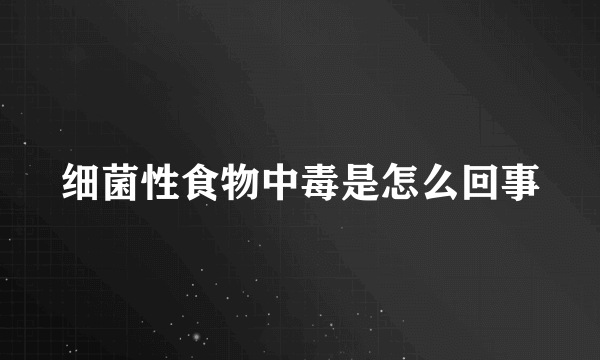 细菌性食物中毒是怎么回事